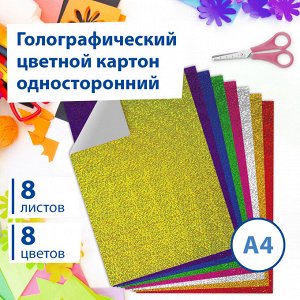 Голографический цветной картон односторонний

8
листов

8
цветов

A4